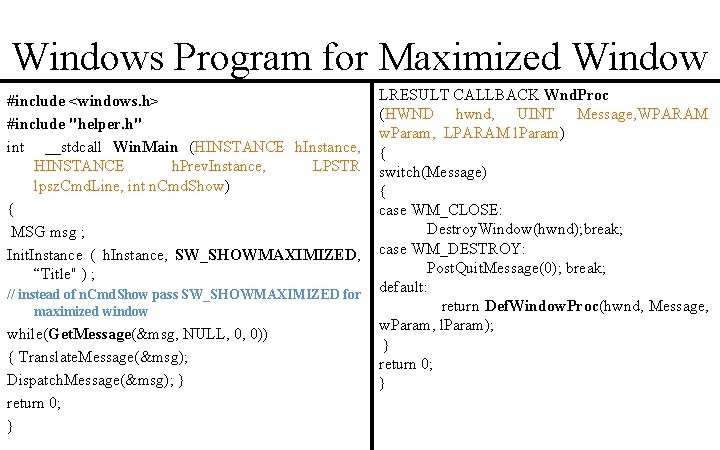 Windows Program for Maximized Window

#include <windows.h>
#include "helper.h"
int __stdcall WinMain (HINSTANCE hInstance, HINSTANCE hPrevInstance, LPSTR lpszCmdLine, int nCmdShow)
{
MSG msg ;
InitInstance ( hInstance, SW_SHOWMAXIMIZED, “Title" ) ;
// instead of nCmdShow pass SW_SHOWMAXIMIZED for maximized window
while(GetMessage(&msg, NULL, 0, 0))
{ TranslateMessage(&msg);
DispatchMessage(&msg); }
return 0;
}

LRESULT CALLBACK WndProc
(HWND hwnd, UINT Message,WPARAM wParam, LPARAM lParam)
{
switch(Message)
{
case WM_CLOSE:
DestroyWindow(hwnd);break;
case WM_DESTROY:
PostQuitMessage(0); break;
default:
return DefWindowProc(hwnd, Message, wParam, lParam);
}
return 0;
}